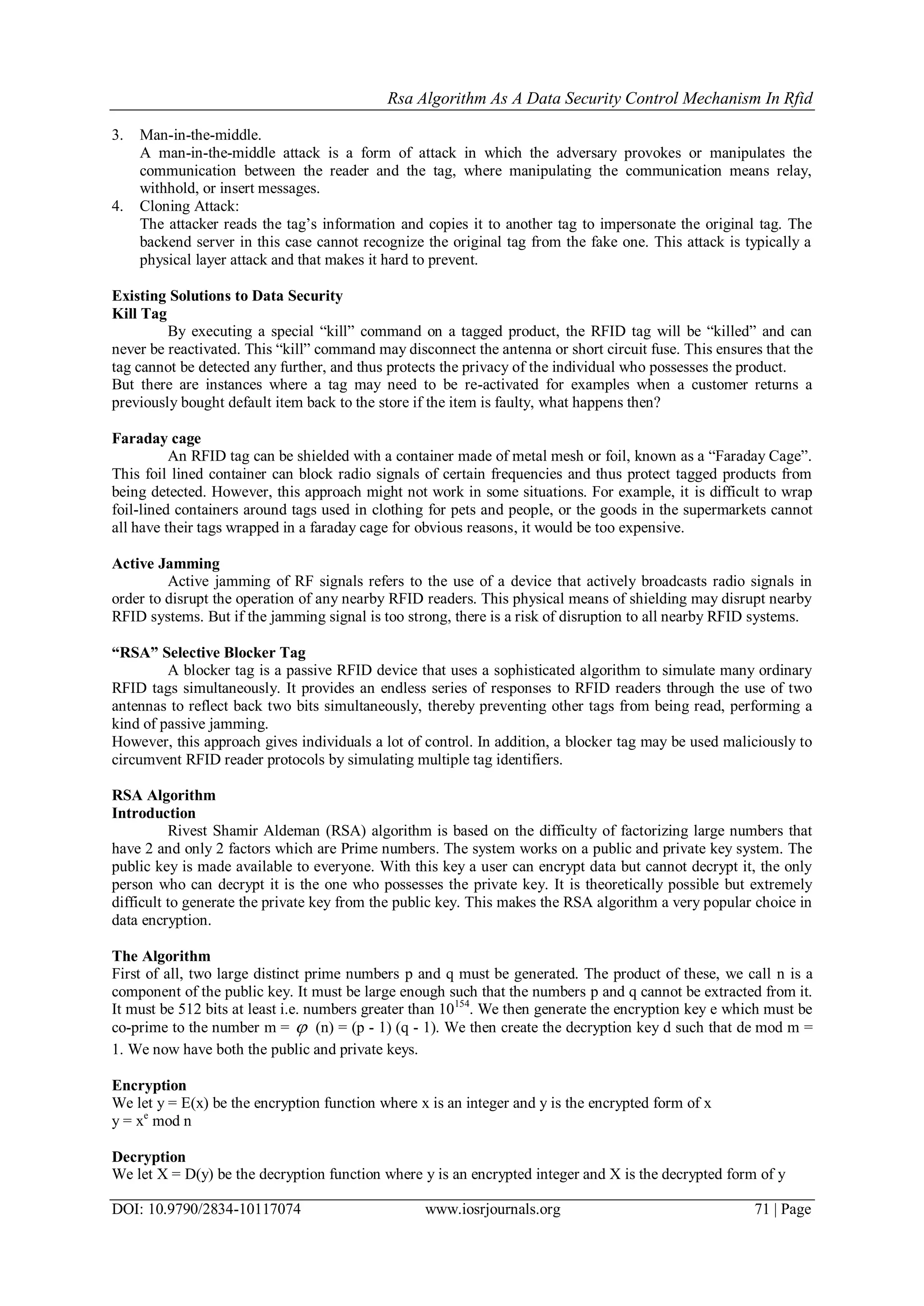 Rsa Algorithm As A Data Security Control Mechanism In Rfid

3. Man-in-the-middle.
A man-in-the-middle attack is a form of attack in which the adversary provokes or manipulates the communication between the reader and the tag, where manipulating the communication means relay, withhold, or insert messages.
4. Cloning Attack:
The attacker reads the tag's information and copies it to another tag to impersonate the original tag. The backend server in this case cannot recognize the original tag from the fake one. This attack is typically a physical layer attack and that makes it hard to prevent.

Existing Solutions to Data Security
Kill Tag
By executing a special "kill" command on a tagged product, the RFID tag will be "killed" and can never be reactivated. This "kill" command may disconnect the antenna or short circuit fuse. This ensures that the tag cannot be detected any further, and thus protects the privacy of the individual who possesses the product.
But there are instances where a tag may need to be re-activated for examples when a customer returns a previously bought default item back to the store if the item is faulty, what happens then?

Faraday cage
An RFID tag can be shielded with a container made of metal mesh or foil, known as a "Faraday Cage". This foil lined container can block radio signals of certain frequencies and thus protect tagged products from being detected. However, this approach might not work in some situations. For example, it is difficult to wrap foil-lined containers around tags used in clothing for pets and people, or the goods in the supermarkets cannot all have their tags wrapped in a faraday cage for obvious reasons, it would be too expensive.

Active Jamming
Active jamming of RF signals refers to the use of a device that actively broadcasts radio signals in order to disrupt the operation of any nearby RFID readers. This physical means of shielding may disrupt nearby RFID systems. But if the jamming signal is too strong, there is a risk of disruption to all nearby RFID systems.

"RSA" Selective Blocker Tag
A blocker tag is a passive RFID device that uses a sophisticated algorithm to simulate many ordinary RFID tags simultaneously. It provides an endless series of responses to RFID readers through the use of two antennas to reflect back two bits simultaneously, thereby preventing other tags from being read, performing a kind of passive jamming.
However, this approach gives individuals a lot of control. In addition, a blocker tag may be used maliciously to circumvent RFID reader protocols by simulating multiple tag identifiers.

RSA Algorithm
Introduction
Rivest Shamir Aldeman (RSA) algorithm is based on the difficulty of factorizing large numbers that have 2 and only 2 factors which are Prime numbers. The system works on a public and private key system. The public key is made available to everyone. With this key a user can encrypt data but cannot decrypt it, the only person who can decrypt it is the one who possesses the private key. It is theoretically possible but extremely difficult to generate the private key from the public key. This makes the RSA algorithm a very popular choice in data encryption.

The Algorithm
First of all, two large distinct prime numbers p and q must be generated. The product of these, we call n is a component of the public key. It must be large enough such that the numbers p and q cannot be extracted from it. It must be 512 bits at least i.e. numbers greater than $10^{154}$. We then generate the encryption key e which must be co-prime to the number m = $\varphi$ (n) = (p - 1) (q - 1). We then create the decryption key d such that de mod m = 1. We now have both the public and private keys.

Encryption
We let y = E(x) be the encryption function where x is an integer and y is the encrypted form of x
y = $x^e$ mod n

Decryption
We let X = D(y) be the decryption function where y is an encrypted integer and X is the decrypted form of y

DOI: 10.9790/2834-10117074 www.iosrjournals.org 71 | Page